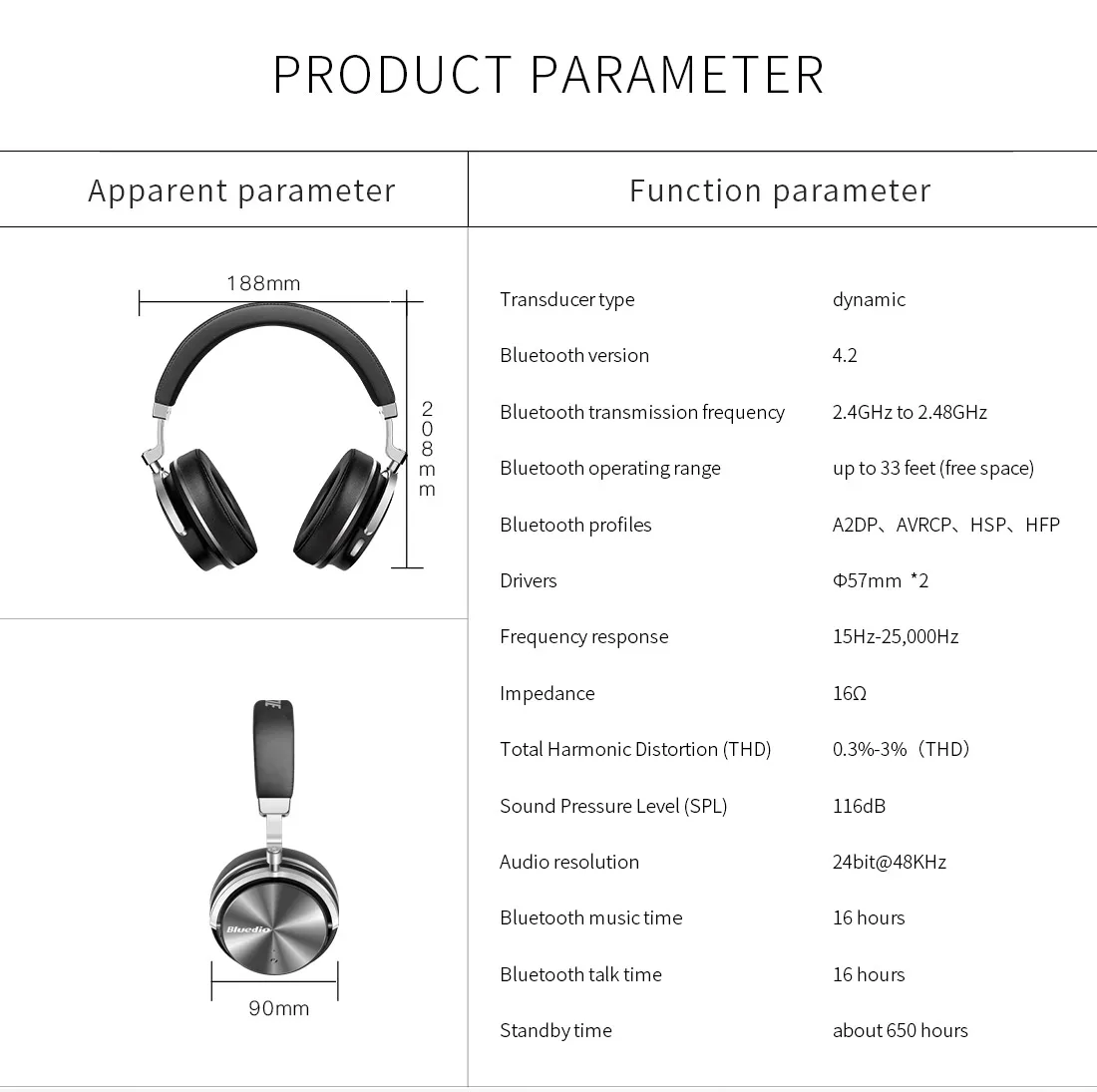 PRODUCT PARAMETER

Apparent parameter

188mm

208mm

Bluedio

90mm

Function parameter

Transducer type
dynamic

Bluetooth version
4.2

Bluetooth transmission frequency
2.4GHz to 2.48GHz

Bluetooth operating range
up to 33 feet (free space)

Bluetooth profiles
A2DP、AVRCP、HSP、HFP

Drivers
Φ57mm *2

Frequency response
15Hz-25,000Hz

Impedance
16Ω

Total Harmonic Distortion (THD)
0.3%-3%（THD）

Sound Pressure Level (SPL)
116dB

Audio resolution
24bit@48KHz

Bluetooth music time
16 hours

Bluetooth talk time
16 hours

Standby time
about 650 hours